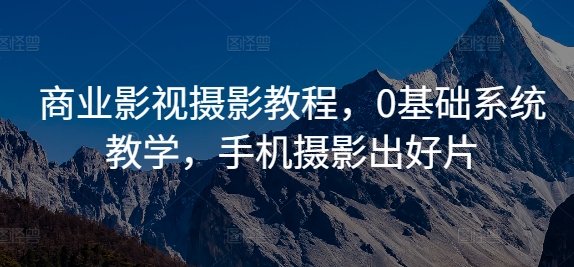 图怪兽 图怪兽 图怪兽

商业影视摄影教程，0基础系统教学，手机摄影出好片

图怪兽 图怪兽 图怪兽